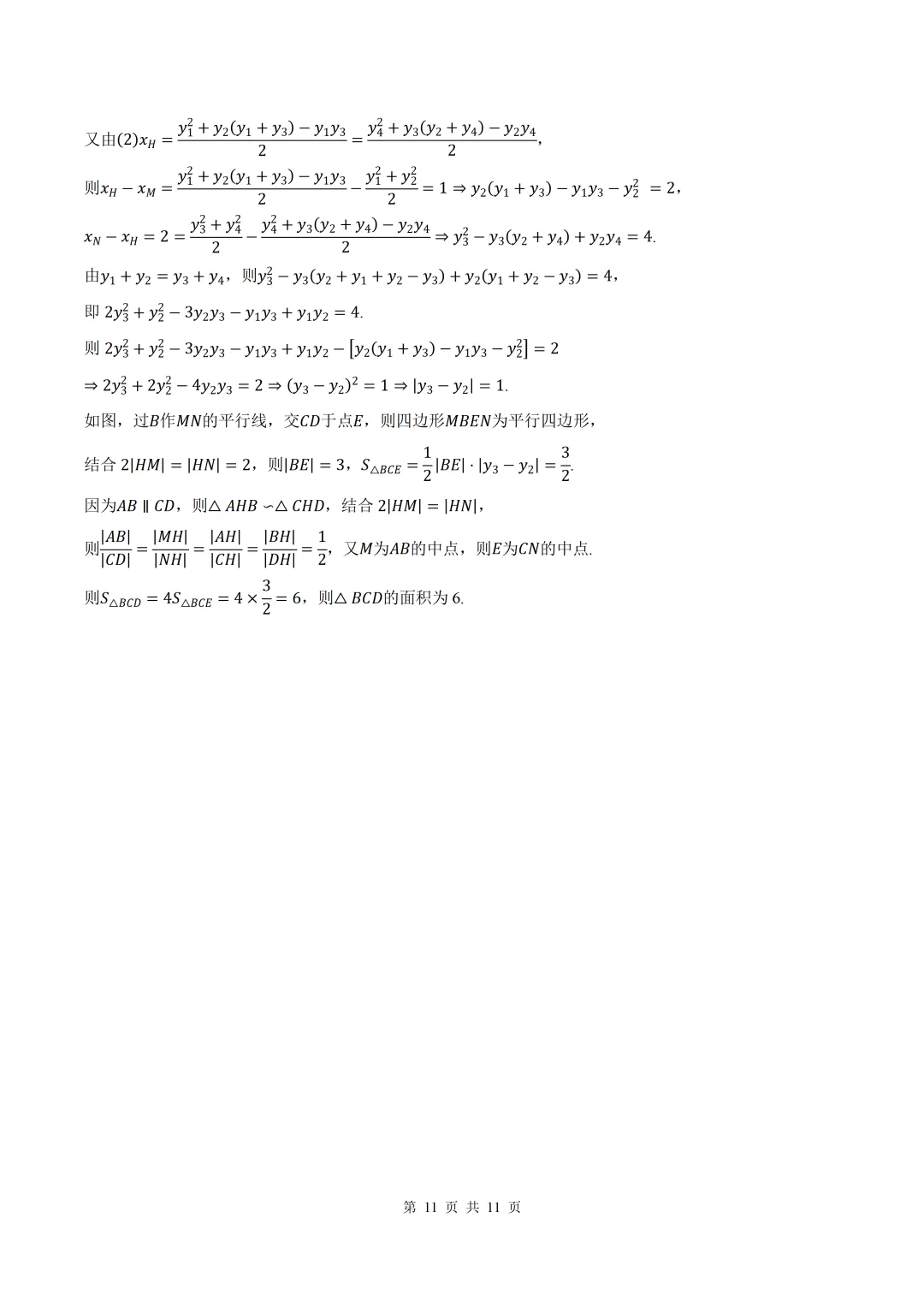 又由(2)$x_H=\frac{y_1^2+y_2(y_1+y_3)-y_1y_3}{2}=\frac{y_4^2+y_3(y_2+y_4)-y_2y_4}{2}$,

则$x_H-x_M=\frac{y_1^2+y_2(y_1+y_3)-y_1y_3}{2}-\frac{y_1^2+y_2^2}{2}=1\Rightarrow y_2(y_1+y_3)-y_1y_3-y_2^2=2$，

$x_N-x_H=2=\frac{y_3^2+y_4^2}{2}-\frac{y_4^2+y_3(y_2+y_4)-y_2y_4}{2}\Rightarrow y_3^2-y_3(y_2+y_4)+y_2y_4=4$.

由$y_1+y_2=y_3+y_4$，则$y_3^2-y_3(y_2+y_1+y_2-y_3)+y_2(y_1+y_2-y_3)=4$，

即 $2y_3^2+y_2^2-3y_2y_3-y_1y_3+y_1y_2=4$.

则 $2y_3^2+y_2^2-3y_2y_3-y_1y_3+y_1y_2-[y_2(y_1+y_3)-y_1y_3-y_2^2]=2$

$\Rightarrow 2y_3^2+2y_2^2-4y_2y_3=2\Rightarrow(y_3-y_2)^2=1\Rightarrow|y_3-y_2|=1$.

如图，过$B$作$MN$的平行线，交$CD$于点$E$，则四边形$MBEN$为平行四边形，

结合 $2|HM|=|HN|=2$，则$|BE|=3$，$S_{\triangle BCE}=\frac{1}{2}|BE|\cdot|y_3-y_2|=\frac{3}{2}$.

因为$AB\parallel CD$，则$\triangle AHB\backsim\triangle CHD$，结合 $2|HM|=|HN|$，

则$\frac{|AB|}{|CD|}=\frac{|MH|}{|NH|}=\frac{|AH|}{|CH|}=\frac{|BH|}{|DH|}=\frac{1}{2}$，又$M$为$AB$的中点，则$E$为$CN$的中点.

则$S_{\triangle BCD}=4S_{\triangle BCE}=4\times\frac{3}{2}=6$，则$\triangle BCD$的面积为 6.

第 11 页 共 11 页